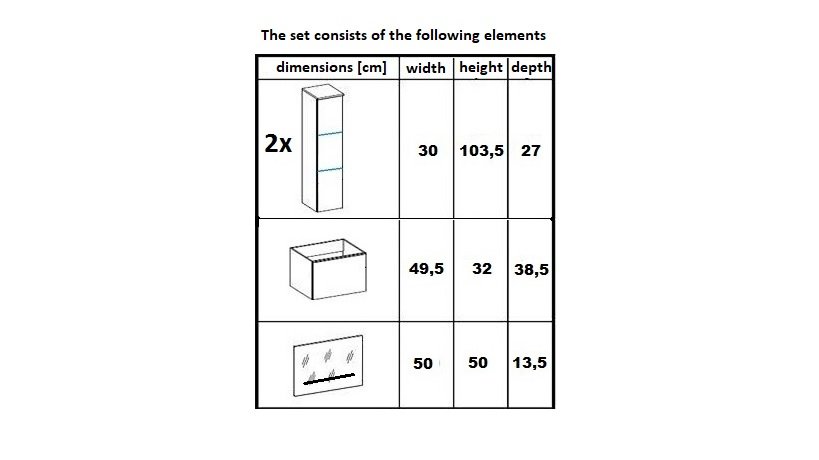 The set consists of the following elements

| dimensions [cm] | width | height | depth |
|---|---|---|---|
| 2x | 30 | 103,5 | 27 |
| | 49,5 | 32 | 38,5 |
| | 50 | 50 | 13,5 |